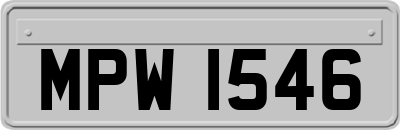 MPW 1546